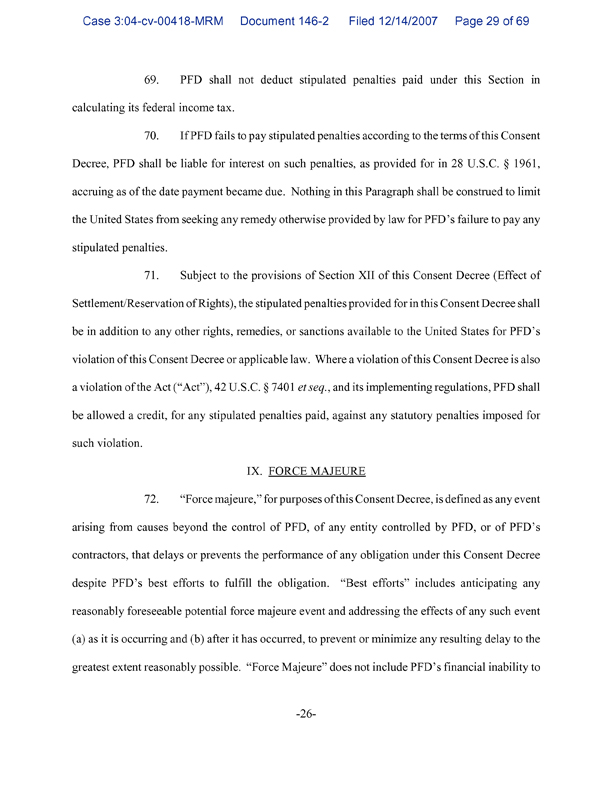 Case 3:04-cv-00418-MRM Document 146-2 Filed 12/14/2007 Page 29 of 69

69. PFD shall not deduct stipulated penalties paid under this Section in calculating its federal income tax.

70. If PFD fails to pay stipulated penalties according to the terms of this Consent Decree, PFD shall be liable for interest on such penalties, as provided for in 28 U.S.C. § 1961, accruing as of the date payment became due. Nothing in this Paragraph shall be construed to limit the United States from seeking any remedy otherwise provided by law for PFD's failure to pay any stipulated penalties.

71. Subject to the provisions of Section XII of this Consent Decree (Effect of Settlement/Reservation of Rights), the stipulated penalties provided for in this Consent Decree shall be in addition to any other rights, remedies, or sanctions available to the United States for PFD's violation of this Consent Decree or applicable law. Where a violation of this Consent Decree is also a violation of the Act ("Act"), 42 U.S.C. § 7401 et seq., and its implementing regulations, PFD shall be allowed a credit, for any stipulated penalties paid, against any statutory penalties imposed for such violation.

IX. FORCE MAJEURE

72. "Force majeure," for purposes of this Consent Decree, is defined as any event arising from causes beyond the control of PFD, of any entity controlled by PFD, or of PFD's contractors, that delays or prevents the performance of any obligation under this Consent Decree despite PFD's best efforts to fulfill the obligation. "Best efforts" includes anticipating any reasonably foreseeable potential force majeure event and addressing the effects of any such event (a) as it is occurring and (b) after it has occurred, to prevent or minimize any resulting delay to the greatest extent reasonably possible. "Force Majeure" does not include PFD's financial inability to

-26-